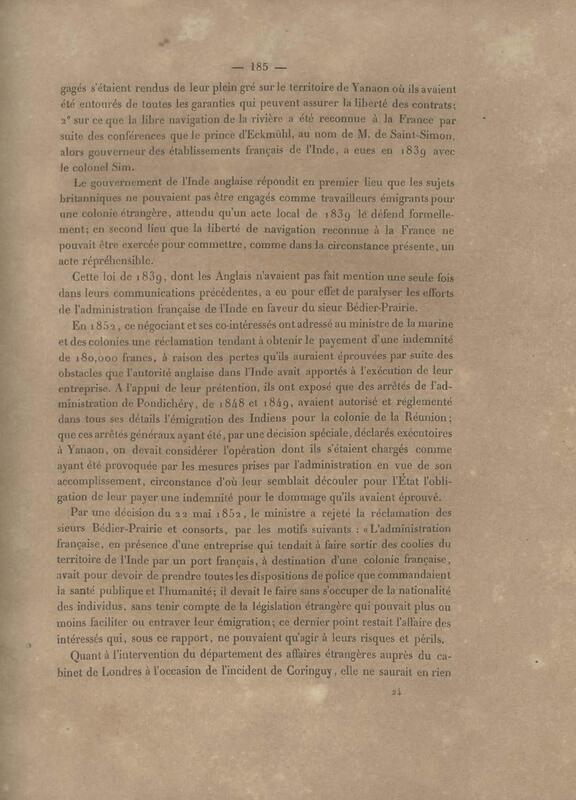 — 185 —

gagés s'étaient rendus de leur plein gré sur le territoire de Yanaon où ils avaient été entourés de toutes les garanties qui peuvent assurer la liberté des contrats; 2° sur ce que la libre navigation de la rivière a été reconnue à la France par suite des conférences que le prince d'Eckmühl, au nom de M. de Saint-Simon, alors gouverneur des établissements français de l'Inde, a eues en 1839 avec le colonel Sim.

Le gouvernement de l'Inde anglaise répondit en premier lieu que les sujets britanniques ne pouvaient pas être engagés comme travailleurs émigrants pour une colonie étrangère, attendu qu'un acte local de 1839 le défend formellement; en second lieu que la liberté de navigation reconnue à la France ne pouvait être exercée pour commettre, comme dans la circonstance présente, un acte répréhensible.

Cette loi de 1839, dont les Anglais n'avaient pas fait mention une seule fois dans leurs communications précédentes, a eu pour effet de paralyser les efforts de l'administration française de l'Inde en faveur du sieur Bédier-Prairie.

En 1852, ce négociant et ses co-intéressés ont adressé au ministre de la marine et des colonies une réclamation tendant à obtenir le payement d'une indemnité de 180,000 francs, à raison des pertes qu'ils auraient éprouvées par suite des obstacles que l'autorité anglaise dans l'Inde avait apportés à l'exécution de leur entreprise. A l'appui de leur prétention, ils ont exposé que des arrêtés de l'administration de Pondichéry, de 1848 et 1849, avaient autorisé et réglementé dans tous ses détails l'émigration des Indiens pour la colonie de la Réunion; que ces arrêtés généraux ayant été, par une décision spéciale, déclarés exécutoires à Yanaon, on devait considérer l'opération dont ils s'étaient chargés comme ayant été provoquée par les mesures prises par l'administration en vue de son accomplissement, circonstance d'où leur semblait découler pour l'État l'obligation de leur payer une indemnité pour le dommage qu'ils avaient éprouvé.

Par une décision du 22 mai 1852, le ministre a rejeté la réclamation des sieurs Bédier-Prairie et consorts, par les motifs suivants : « L'administration française, en présence d'une entreprise qui tendait à faire sortir des coolies du territoire de l'Inde par un port français, à destination d'une colonie française, avait pour devoir de prendre toutes les dispositions de police que commandaient la santé publique et l'humanité; il devait le faire sans s'occuper de la nationalité des individus, sans tenir compte de la législation étrangère qui pouvait plus ou moins faciliter ou entraver leur émigration; ce dernier point restait l'affaire des intéressés qui, sous ce rapport, ne pouvaient qu'agir à leurs risques et périls.

Quant à l'intervention du département des affaires étrangères auprès du cabinet de Londres à l'occasion de l'incident de Coringuy, elle ne saurait en rien

24